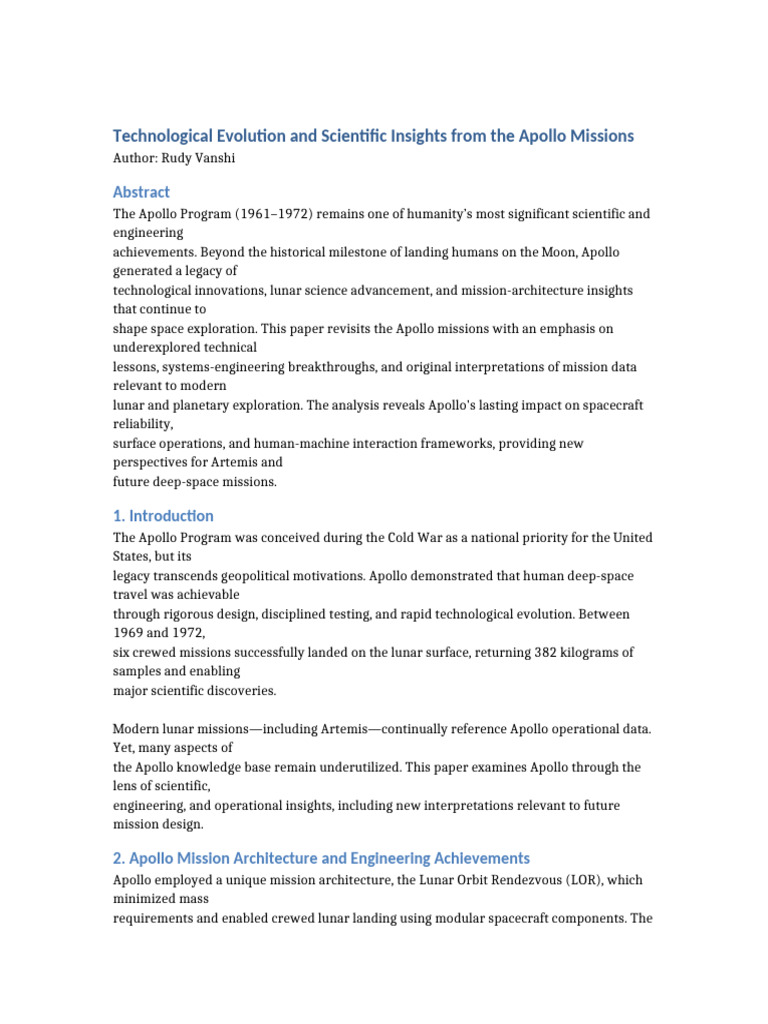 Technological Evolution and Scientific Insights from the Apollo Missions
Author: Rudy Vanshi

Abstract
The Apollo Program (1961–1972) remains one of humanity's most significant scientific and engineering achievements. Beyond the historical milestone of landing humans on the Moon, Apollo generated a legacy of technological innovations, lunar science advancement, and mission-architecture insights that continue to shape space exploration. This paper revisits the Apollo missions with an emphasis on underexplored technical lessons, systems-engineering breakthroughs, and original interpretations of mission data relevant to modern lunar and planetary exploration. The analysis reveals Apollo's lasting impact on spacecraft reliability, surface operations, and human-machine interaction frameworks, providing new perspectives for Artemis and future deep-space missions.

1. Introduction
The Apollo Program was conceived during the Cold War as a national priority for the United States, but its legacy transcends geopolitical motivations. Apollo demonstrated that human deep-space travel was achievable through rigorous design, disciplined testing, and rapid technological evolution. Between 1969 and 1972, six crewed missions successfully landed on the lunar surface, returning 382 kilograms of samples and enabling major scientific discoveries.

Modern lunar missions—including Artemis—continually reference Apollo operational data. Yet, many aspects of the Apollo knowledge base remain underutilized. This paper examines Apollo through the lens of scientific, engineering, and operational insights, including new interpretations relevant to future mission design.

2. Apollo Mission Architecture and Engineering Achievements
Apollo employed a unique mission architecture, the Lunar Orbit Rendezvous (LOR), which minimized mass requirements and enabled crewed lunar landing using modular spacecraft components. The